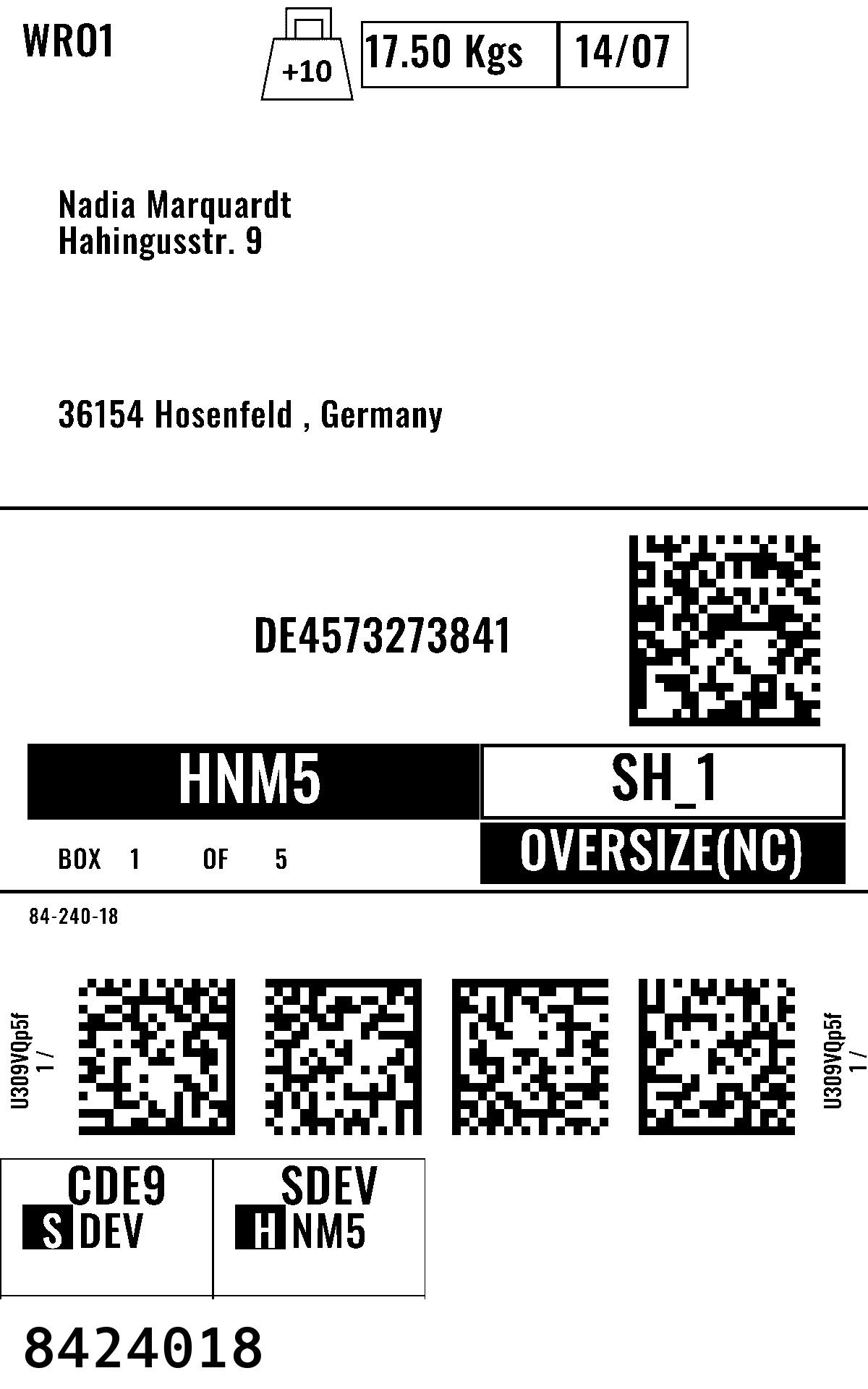 WRO1

+10

17.50 Kgs

14/07

Nadia Marquardt
Hahingusstr. 9

36154 Hosenfeld , Germany

DE4573273841

HNM5

SH_1

BOX 1 OF 5

OVERSIZE(NC)

84-240-18

U309VQp5f
1 /

U309VQp5f
1 /

CDE9
S DEV

SDEV
H NM5

8424018